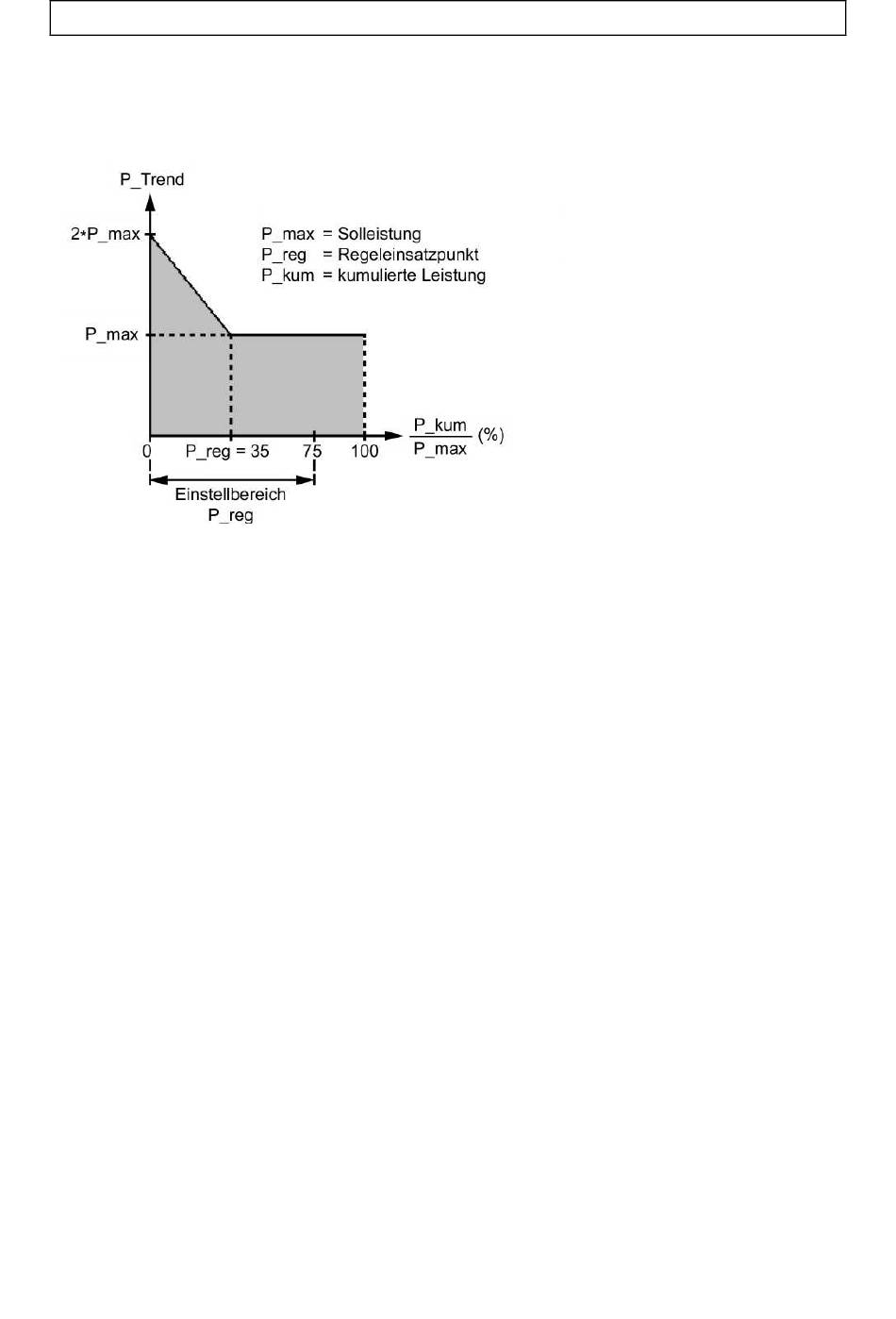 P_Trend

2*P_max

P_max = Solleistung
P_reg = Regeleinsatzpunkt
P_kum = kumulierte Leistung

P_max

0 P_reg = 35 75 100

$\frac{P\_kum}{P\_max}$ (%)

Einstellbereich
P_reg